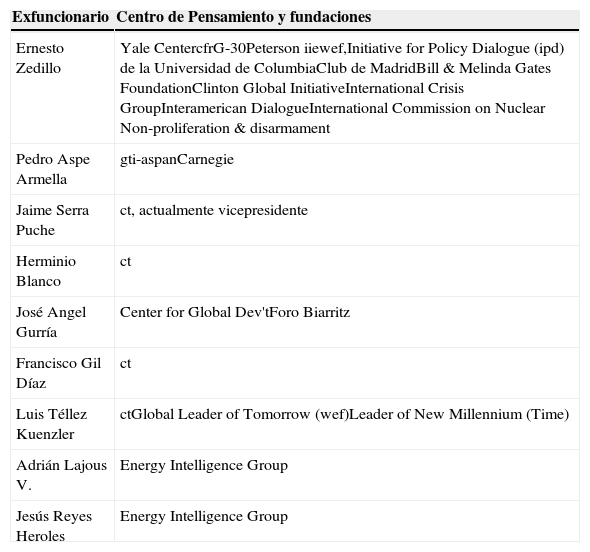 | Exfuncionario | Centro de Pensamiento y fundaciones |
|---|---|
| Ernesto Zedillo | Yale CentercfrG-30Peterson iiewef,Initiative for Policy Dialogue (ipd) de la Universidad de ColumbiaClub de MadridBill & Melinda Gates FoundationClinton Global InitiativeInternational Crisis GroupInteramerican DialogueInternational Commission on Nuclear Non-proliferation & disarmament |
| Pedro Aspe Armella | gti-aspanCarnegie |
| Jaime Serra Puche | ct, actualmente vicepresidente |
| Herminio Blanco | ct |
| José Angel Gurría | Center for Global Dev'tForo Biarritz |
| Francisco Gil Díaz | ct |
| Luis Téllez Kuenzler | ctGlobal Leader of Tomorrow (wef)Leader of New Millennium (Time) |
| Adrián Lajous V. | Energy Intelligence Group |
| Jesús Reyes Heroles | Energy Intelligence Group |